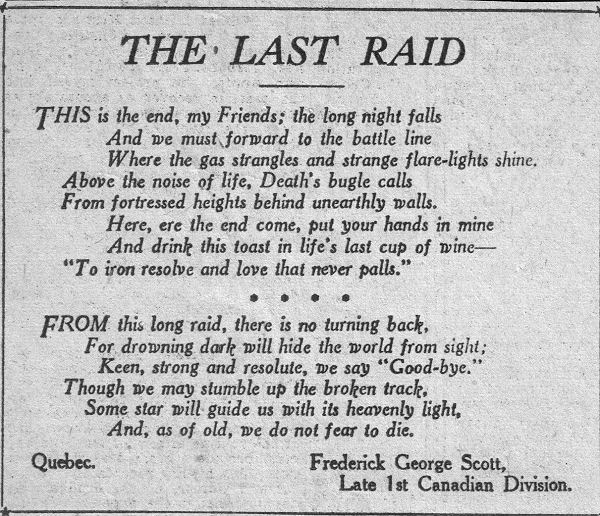 THE LAST RAID

THIS is the end, my Friends; the long night falls
And we must forward to the battle line
Where the gas strangles and strange flare-lights shine.
Above the noise of life, Death's bugle calls
From fortressed heights behind unearthly walls.
Here, ere the end come, put your hands in mine
And drink this toast in life's last cup of wine—
"To iron resolve and love that never palls."

• • • •

FROM this long raid, there is no turning back,
For drowning dark will hide the world from sight;
Keen, strong and resolute, we say "Good-bye."
Though we may stumble up the broken track,
Some star will guide us with its heavenly light,
And, as of old, we do not fear to die.

Quebec.

Frederick George Scott,
Late 1st Canadian Division.